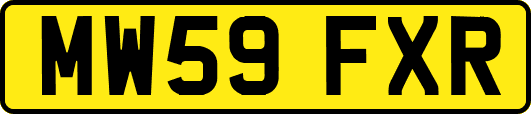 MW59 FXR